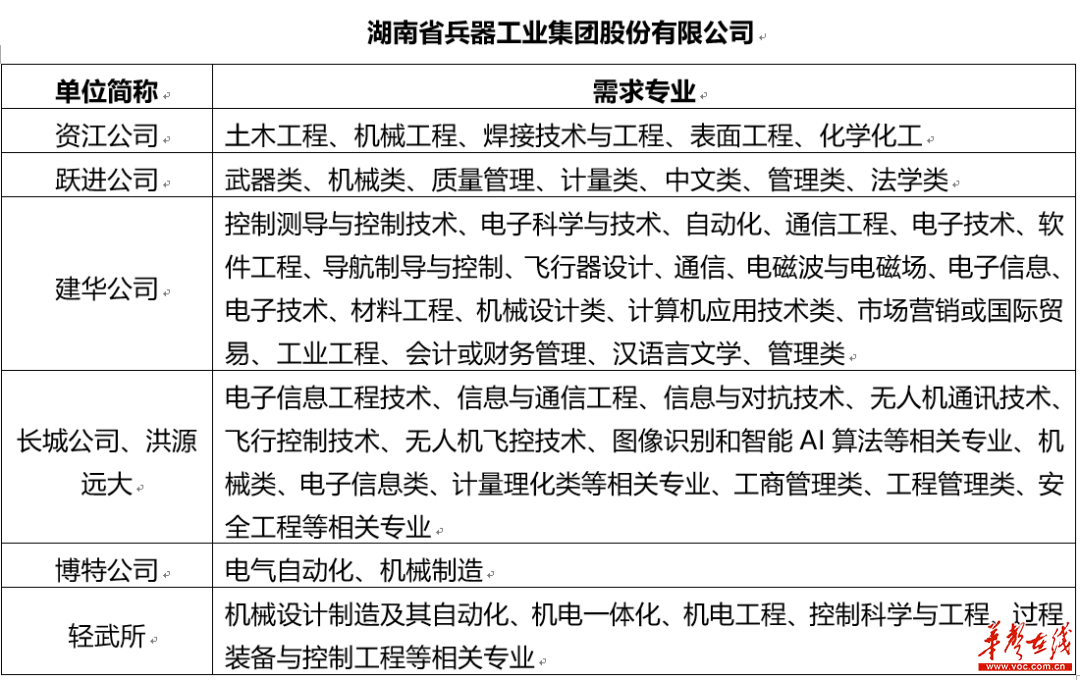 湖南省兵器工业集团股份有限公司

| 单位简称 | 需求专业 |
|---|---|
| 资江公司 | 土木工程、机械工程、焊接技术与工程、表面工程、化学化工 |
| 跃进公司 | 武器类、机械类、质量管理、计量类、中文类、管理类、法学类 |
| 建华公司 | 控制测导与控制技术、电子科学与技术、自动化、通信工程、电子技术、软件工程、导航制导与控制、飞行器设计、通信、电磁波与电磁场、电子信息、电子技术、材料工程、机械设计类、计算机应用技术类、市场营销或国际贸易、工业工程、会计或财务管理、汉语言文学、管理类 |
| 长城公司、洪源远大 | 电子信息工程技术、信息与通信工程、信息与对抗技术、无人机通讯技术、飞行控制技术、无人机飞控技术、图像识别和智能 AI 算法等相关专业、机械类、电子信息类、计量理化类等相关专业、工商管理类、工程管理类、安全工程等相关专业 |
| 博特公司 | 电气自动化、机械制造 |
| 轻武所 | 机械设计制造及其自动化、机电一体化、机电工程、控制科学与工程、过程装备与控制工程等相关专业 |

华声在线
www.voc.com.cn